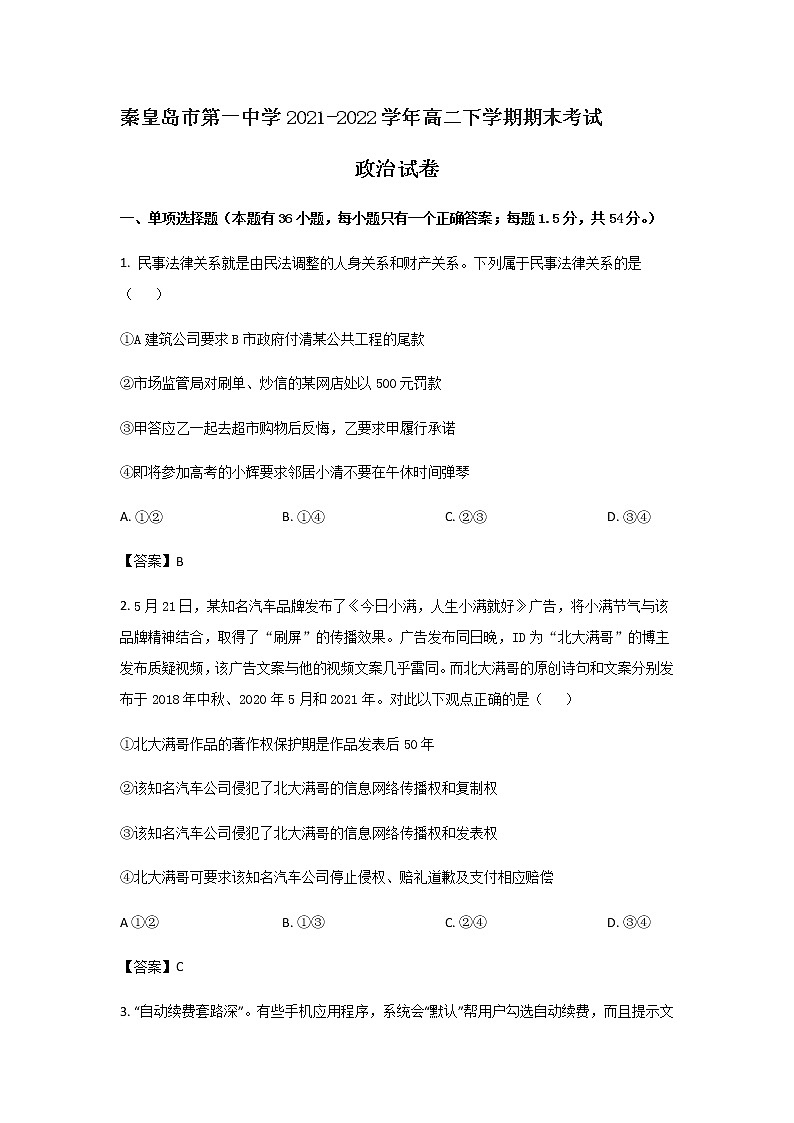 秦皇岛市第一中学2021-2022学年高二下学期期末考试

政治试卷

一、单项选择题（本题有36小题，每小题只有一个正确答案；每题1.5分，共54分。）

1. 民事法律关系就是由民法调整的人身关系和财产关系。下列属于民事法律关系的是（　）

①A建筑公司要求B市政府付清某公共工程的尾款

②市场监管局对刷单、炒信的某网店处以500元罚款

③甲答应乙一起去超市购物后反悔，乙要求甲履行承诺

④即将参加高考的小辉要求邻居小清不要在午休时间弹琴

A. ①②　　B. ①④　　C. ②③　　D. ③④

【答案】B

2. 5月21日，某知名汽车品牌发布了《今日小满，人生小满就好》广告，将小满节气与该品牌精神结合，取得了“刷屏”的传播效果。广告发布同日晚，ID为“北大满哥”的博主发布质疑视频，该广告文案与他的视频文案几乎雷同。而北大满哥的原创诗句和文案分别发布于2018年中秋、2020年5月和2021年。对此以下观点正确的是（　）

①北大满哥作品的著作权保护期是作品发表后50年

②该知名汽车公司侵犯了北大满哥的信息网络传播权和复制权

③该知名汽车公司侵犯了北大满哥的信息网络传播权和发表权

④北大满哥可要求该知名汽车公司停止侵权、赔礼道歉及支付相应赔偿

A ①②　　B. ①③　　C. ②④　　D. ③④

【答案】C

3. “自动续费套路深”。有些手机应用程序，系统会“默认”帮用户勾选自动续费，而且提示文